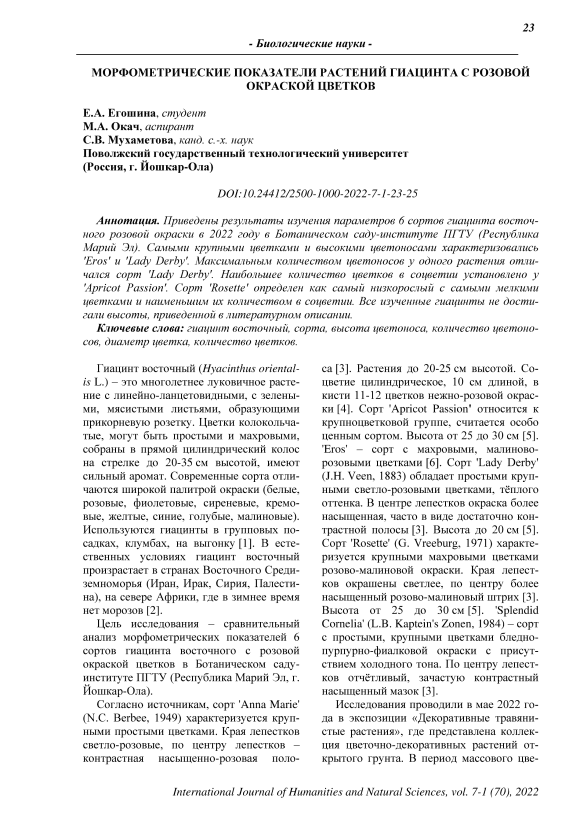 23

- Биологические науки -

МОРФОМЕТРИЧЕСКИЕ ПОКАЗАТЕЛИ РАСТЕНИЙ ГИАЦИНТА С РОЗОВОЙ ОКРАСКОЙ ЦВЕТКОВ

Е.А. Егошина, студент
М.А. Окач, аспирант
С.В. Мухаметова, канд. с.-х. наук
Поволжский государственный технологический университет
(Россия, г. Йошкар-Ола)

DOI:10.24412/2500-1000-2022-7-1-23-25

Аннотация. Приведены результаты изучения параметров 6 сортов гиацинта восточного розовой окраски в 2022 году в Ботаническом саду-институте ПГТУ (Республика Марий Эл). Самыми крупными цветками и высокими цветоносами характеризовались 'Eros' и 'Lady Derby'. Максимальным количеством цветоносов у одного растения отличался сорт 'Lady Derby'. Наибольшее количество цветков в соцветии установлено у 'Apricot Passion'. Сорт 'Rosette' определен как самый низкорослый с самыми мелкими цветками и наименьшим их количеством в соцветии. Все изученные гиацинты не достигали высоты, приведенной в литературном описании.

Ключевые слова: гиацинт восточный, сорта, высота цветоноса, количество цветоносов, диаметр цветка, количество цветков.

Гиацинт восточный (Hyacinthus orientalis L.) – это многолетнее луковичное растение с линейно-ланцетовидными, с зелеными, мясистыми листьями, образующими прикорневую розетку. Цветки колокольчатые, могут быть простыми и махровыми, собраны в прямой цилиндрический колос на стрелке до 20-35 см высотой, имеют сильный аромат. Современные сорта отличаются широкой палитрой окраски (белые, розовые, фиолетовые, сиреневые, кремовые, желтые, синие, голубые, малиновые). Используются гиацинты в групповых посадках, клумбах, на выгонку [1]. В естественных условиях гиацинт восточный произрастает в странах Восточного Средиземноморья (Иран, Ирак, Сирия, Палестина), на севере Африки, где в зимнее время нет морозов [2].

Цель исследования – сравнительный анализ морфометрических показателей 6 сортов гиацинта восточного с розовой окраской цветков в Ботаническом саду-институте ПГТУ (Республика Марий Эл, г. Йошкар-Ола).

Согласно источникам, сорт 'Anna Marie' (N.C. Berbee, 1949) характеризуется крупными простыми цветками. Края лепестков светло-розовые, по центру лепестков – контрастная насыщенно-розовая полоса [3]. Растения до 20-25 см высотой. Соцветие цилиндрическое, 10 см длиной, в кисти 11-12 цветков нежно-розовой окраски [4]. Сорт 'Apricot Passion' относится к крупноцветковой группе, считается особо ценным сортом. Высота от 25 до 30 см [5]. 'Eros' – сорт с махровыми, малиново-розовыми цветками [6]. Сорт 'Lady Derby' (J.H. Veen, 1883) обладает простыми крупными светло-розовыми цветками, тёплого оттенка. В центре лепестков окраска более насыщенная, часто в виде достаточно контрастной полосы [3]. Высота до 20 см [5]. Сорт 'Rosette' (G. Vreeburg, 1971) характеризуется крупными махровыми цветками розово-малиновой окраски. Края лепестков окрашены светлее, по центру более насыщенный розово-малиновый штрих [3]. Высота от 25 до 30 см [5]. 'Splendid Cornelia' (L.B. Kaptein's Zonen, 1984) – сорт с простыми, крупными цветками бледно-пурпурно-фиалковой окраски с присутствием холодного тона. По центру лепестков отчётливый, зачастую контрастный насыщенный мазок [3].

Исследования проводили в мае 2022 года в экспозиции «Декоративные травянистые растения», где представлена коллекция цветочно-декоративных растений открытого грунта. В период массового цве-

International Journal of Humanities and Natural Sciences, vol. 7-1 (70), 2022